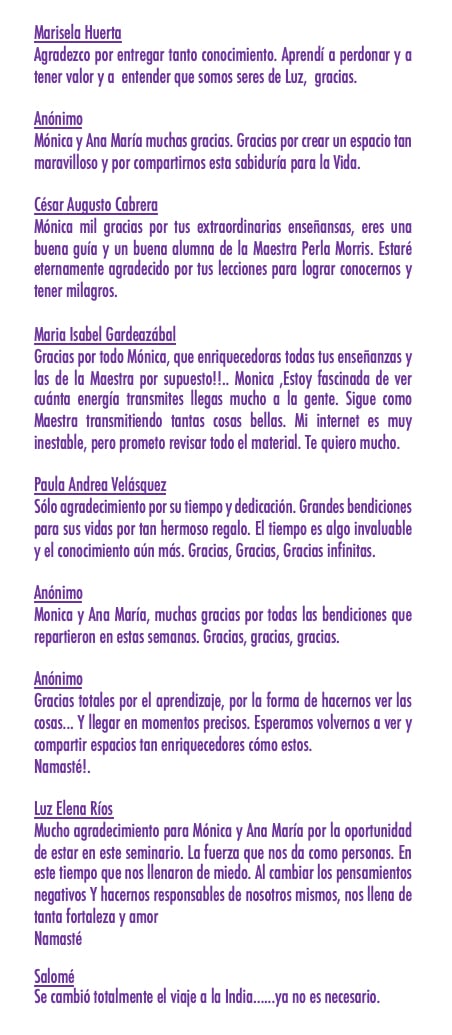 Marisela Huerta
Agradezco por entregar tanto conocimiento. Aprendí a perdonar y a tener valor y a entender que somos seres de Luz, gracias.

Anónimo
Mónica y Ana María muchas gracias. Gracias por crear un espacio tan maravilloso y por compartirnos esta sabiduría para la Vida.

César Augusto Cabrera
Mónica mil gracias por tus extraordinarias enseñansas, eres una buena guía y un buena alumna de la Maestra Perla Morris. Estaré eternamente agradecido por tus lecciones para lograr conocernos y tener milagros.

Maria Isabel Gardeazábal
Gracias por todo Mónica, que enriquecedoras todas tus enseñanzas y las de la Maestra por supuesto!!.. Monica ,Estoy fascinada de ver cuánta energía transmites llegas mucho a la gente. Sigue como Maestra transmitiendo tantas cosas bellas. Mi internet es muy inestable, pero prometo revisar todo el material. Te quiero mucho.

Paula Andrea Velásquez
Sólo agradecimiento por su tiempo y dedicación. Grandes bendiciones para sus vidas por tan hermoso regalo. El tiempo es algo invaluable y el conocimiento aún más. Gracias, Gracias, Gracias infinitas.

Anónimo
Monica y Ana María, muchas gracias por todas las bendiciones que repartieron en estas semanas. Gracias, gracias, gracias.

Anónimo
Gracias totales por el aprendizaje, por la forma de hacernos ver las cosas... Y llegar en momentos precisos. Esperamos volvernos a ver y compartir espacios tan enriquecedores cómo estos.
Namasté!.

Luz Elena Ríos
Mucho agradecimiento para Mónica y Ana María por la oportunidad de estar en este seminario. La fuerza que nos da como personas. En este tiempo que nos llenaron de miedo. Al cambiar los pensamientos negativos Y hacernos responsables de nosotros mismos, nos llena de tanta fortaleza y amor
Namasté

Salomé
Se cambió totalmente el viaje a la India......ya no es necesario.